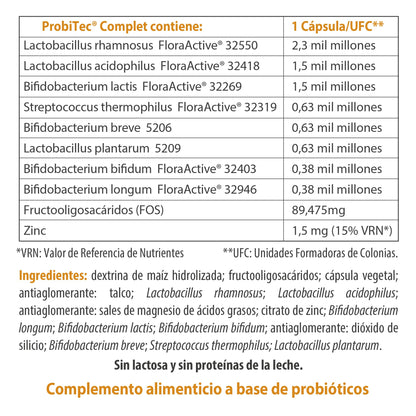 | ProbiTec® Complet contiene: | 1 Cápsula/UFC** |
|---|---|
| Lactobacillus rhamnosus FloraActive® 32550 | 2,3 mil millones |
| Lactobacillus acidophilus FloraActive® 32418 | 1,5 mil millones |
| Bifidobacterium lactis FloraActive® 32269 | 1,5 mil millones |
| Streptococcus thermophilus FloraActive® 32319 | 0,63 mil millones |
| Bifidobacterium breve 5206 | 0,63 mil millones |
| Lactobacillus plantarum 5209 | 0,63 mil millones |
| Bifidobacterium bifidum FloraActive® 32403 | 0,38 mil millones |
| Bifidobacterium longum FloraActive® 32946 | 0,38 mil millones |
| Fructooligosacáridos (FOS) | 89,475mg |
| Zinc | 1,5 mg (15% VRN*) |

*VRN: Valor de Referencia de Nutrientes **UFC: Unidades Formadoras de Colonias.

Ingredientes: dextrina de maíz hidrolizada; fructooligosacáridos; cápsula vegetal; antiaglomerante: talco; Lactobacillus rhamnosus; Lactobacillus acidophilus; antiaglomerante: sales de magnesio de ácidos grasos; citrato de zinc; Bifidobacterium longum; Bifidobacterium lactis; Bifidobacterium bifidum; antiaglomerante: dióxido de silicio; Bifidobacterium breve; Streptococcus thermophilus; Lactobacillus plantarum.

Sin lactosa y sin proteínas de la leche.

Complemento alimenticio a base de probióticos